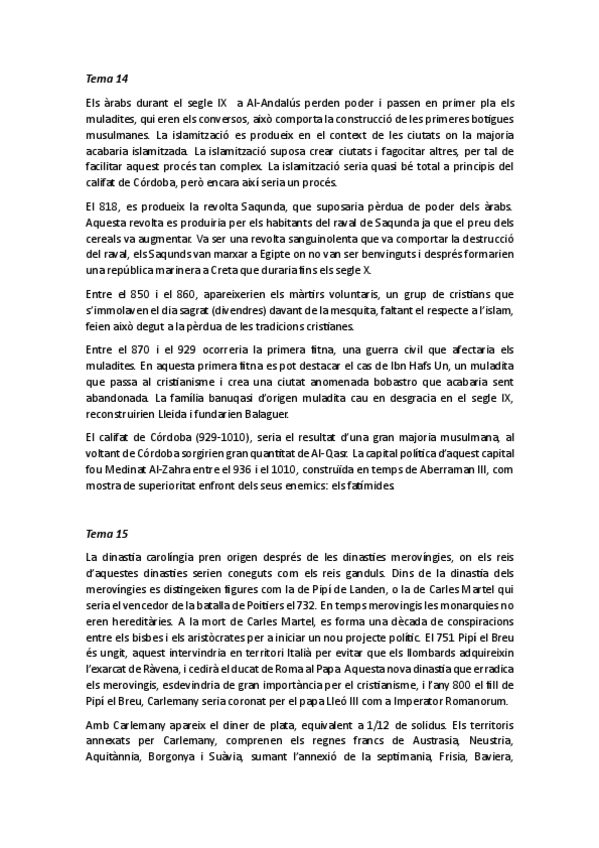 Tema 14

Els àrabs durant el segle IX a Al-Andalús perden poder i passen en primer pla els muladites, qui eren els conversos, això comporta la construcció de les primeres botigues musulmanes. La islamització es produeix en el context de les ciutats on la majoria acabaria islamitzada. La islamització suposa crear ciutats i fagocitar altres, per tal de facilitar aquest procés tan complex. La islamització seria quasi bé total a principis del califat de Córdoba, però encara així seria un procés.

El 818, es produeix la revolta Saqunda, que suposaria pèrdua de poder dels àrabs. Aquesta revolta es produiria per els habitants del raval de Saqunda ja que el preu dels cereals va augmentar. Va ser una revolta sanguinolenta que va comportar la destrucció del raval, els Saqunds van marxar a Egipte on no van ser benvinguts i després formarien una república marinera a Creta que duraria fins els segle X.

Entre el 850 i el 860, apareixerien els màrtirs voluntaris, un grup de cristians que s'immolaven el dia sagrat (divendres) davant de la mesquita, faltant el respecte a l'islam, feien això degut a la pèrdua de les tradicions cristianes.

Entre el 870 i el 929 ocorreria la primera fitna, una guerra civil que afectaria els muladites. En aquesta primera fitna es pot destacar el cas de Ibn Hafs Un, un muladita que passa al cristianisme i crea una ciutat anomenada bobastro que acabaria sent abandonada. La família banuqasi d'origen muladita cau en desgracia en el segle IX, reconstruirien Lleida i fundarien Balaguer.

El califat de Córdoba (929-1010), seria el resultat d'una gran majoria musulmana, al voltant de Córdoba sorgirien gran quantitat de Al-Qasr. La capital política d'aquest capital fou Medinat Al-Zahra entre el 936 i el 1010, construïda en temps de Aberraman III, com mostra de superioritat enfront dels seus enemics: els fatímides.

Tema 15

La dinastia carolíngia pren origen després de les dinasties merovíngies, on els reis d'aquestes dinasties serien coneguts com els reis ganduls. Dins de la dinastia dels merovíngies es distingeixen figures com la de Pipí de Landen, o la de Carles Martel qui seria el vencedor de la batalla de Poitiers el 732. En temps merovingis les monarquies no eren hereditàries. A la mort de Carles Martel, es forma una dècada de conspiracions entre els bisbes i els aristòcrates per a iniciar un nou projecte polític. El 751 Pipí el Breu és ungit, aquest intervindria en territori Italià per evitar que els llombards adquireixin l'exarcat de Ràvena, i cedirà el ducat de Roma al Papa. Aquesta nova dinastia que erradica els merovingis, esdevindria de gran importància per el cristianisme, i l'any 800 el fill de Pipí el Breu, Carlemany seria coronat per el papa Lleó III com a Imperator Romanorum.

Amb Carlemany apareix el diner de plata, equivalent a 1/12 de solidus. Els territoris annexats per Carlemany, comprenen els regnes francs de Austrasia, Neustria, Aquitànnia, Borgonya i Suàvia, sumant l'annexió de la septimania, Frisia, Baviera,